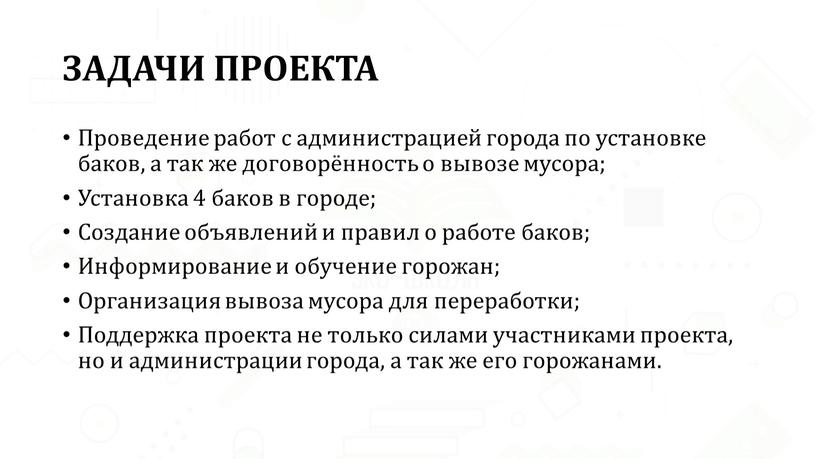 ЗАДАЧИ ПРОЕКТА

• Проведение работ с администрацией города по установке баков, а так же договорённость о вывозе мусора;
• Установка 4 баков в городе;
• Создание объявлений и правил о работе баков;
• Информирование и обучение горожан;
• Организация вывоза мусора для переработки;
• Поддержка проекта не только силами участниками проекта, но и администрации города, а так же его горожанами.